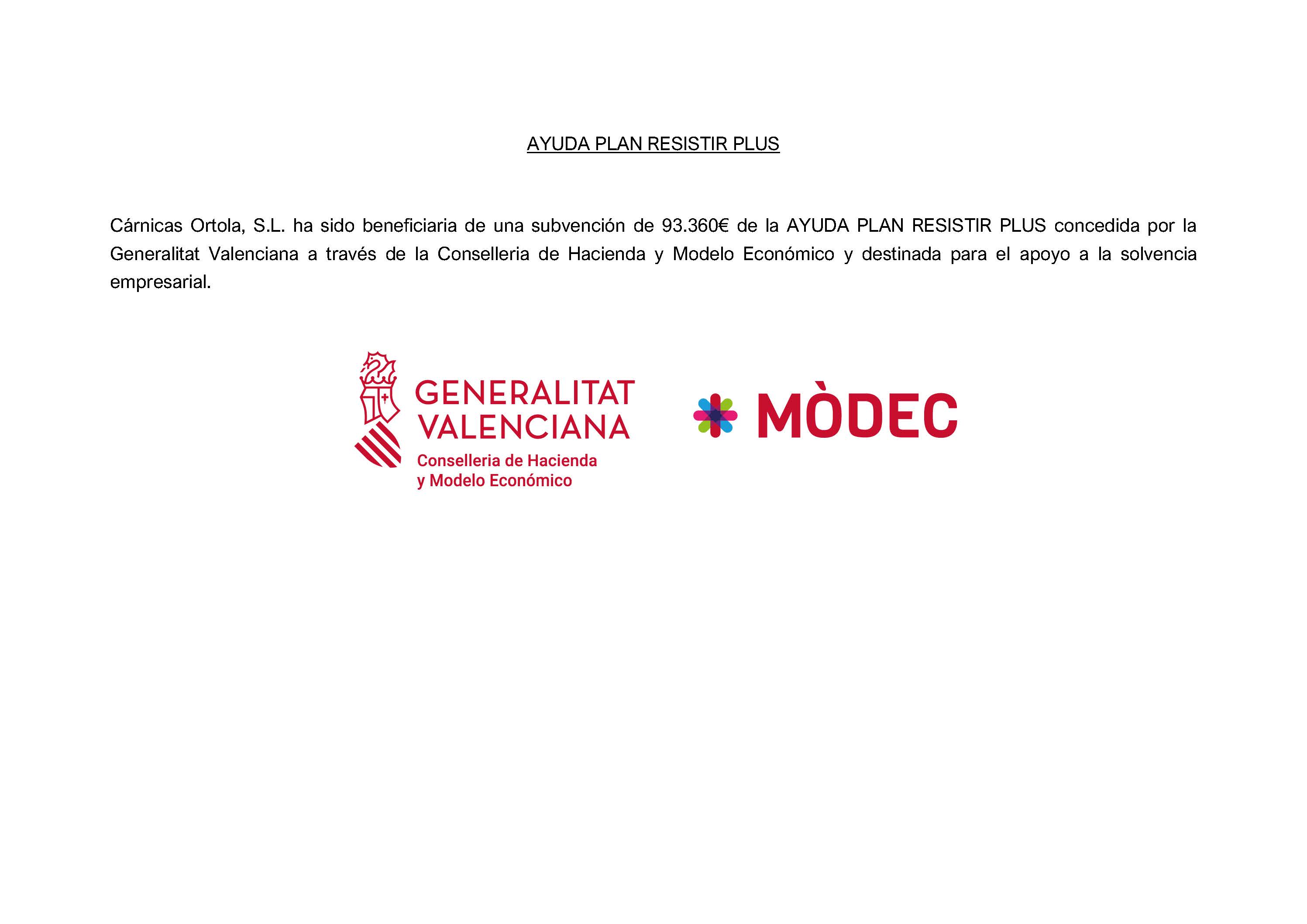 AYUDA PLAN RESISTIR PLUS

Cárnicas Ortola, S.L. ha sido beneficiaria de una subvención de 93.360€ de la AYUDA PLAN RESISTIR PLUS concedida por la Generalitat Valenciana a través de la Conselleria de Hacienda y Modelo Económico y destinada para el apoyo a la solvencia empresarial.

GENERALITAT VALENCIANA
Conselleria de Hacienda y Modelo Económico

MÒDEC